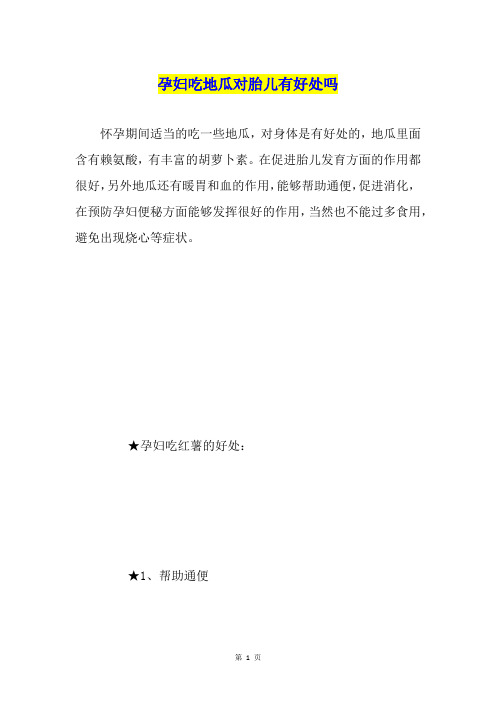 孕妇吃地瓜对胎儿有好处吗

怀孕期间适当的吃一些地瓜，对身体是有好处的，地瓜里面含有赖氨酸，有丰富的胡萝卜素。在促进胎儿发育方面的作用都很好，另外地瓜还有暖胃和血的作用，能够帮助通便，促进消化，在预防孕妇便秘方面能够发挥很好的作用，当然也不能过多食用，避免出现烧心等症状。

★孕妇吃红薯的好处：

★1、帮助通便

第 1 页